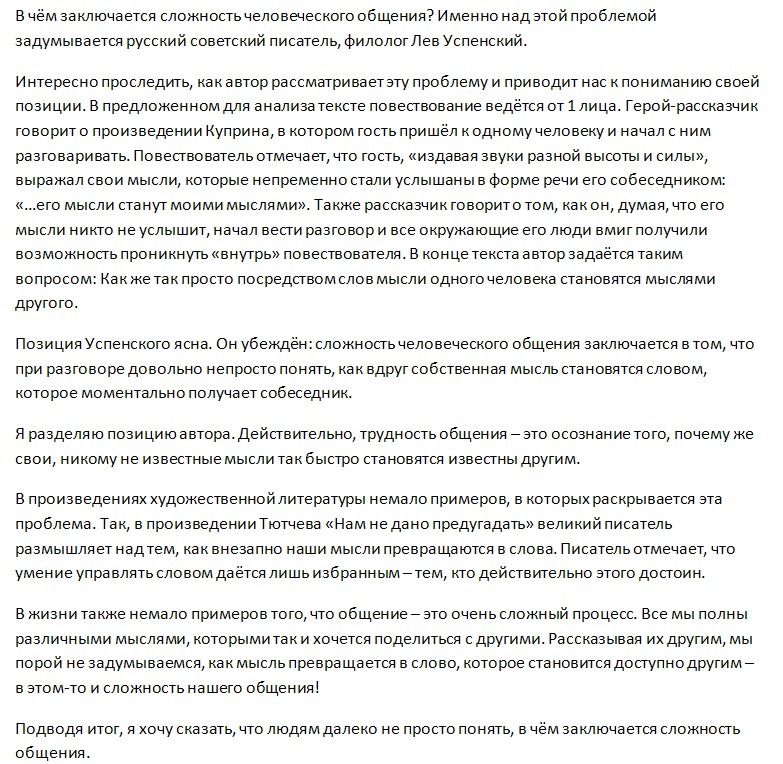 В чём заключается сложность человеческого общения? Именно над этой проблемой задумывается русский советский писатель, филолог Лев Успенский.

Интересно проследить, как автор рассматривает эту проблему и приводит нас к пониманию своей позиции. В предложенном для анализа тексте повествование ведётся от 1 лица. Герой-рассказчик говорит о произведении Куприна, в котором гость пришёл к одному человеку и начал с ним разговаривать. Повествователь отмечает, что гость, «издавая звуки разной высоты и силы», выражал свои мысли, которые непременно стали услышаны в форме речи его собеседником: «…его мысли станут моими мыслями». Также рассказчик говорит о том, как он, думая, что его мысли никто не услышит, начал вести разговор и все окружающие его люди вмиг получили возможность проникнуть «внутрь» повествователя. В конце текста автор задаётся таким вопросом: Как же так просто посредством слов мысли одного человека становятся мыслями другого.

Позиция Успенского ясна. Он убеждён: сложность человеческого общения заключается в том, что при разговоре довольно непросто понять, как вдруг собственная мысль становятся словом, которое моментально получает собеседник.

Я разделяю позицию автора. Действительно, трудность общения – это осознание того, почему же свои, никому не известные мысли так быстро становятся известны другим.

В произведениях художественной литературы немало примеров, в которых раскрывается эта проблема. Так, в произведении Тютчева «Нам не дано предугадать» великий писатель размышляет над тем, как внезапно наши мысли превращаются в слова. Писатель отмечает, что умение управлять словом даётся лишь избранным – тем, кто действительно этого достоин.

В жизни также немало примеров того, что общение – это очень сложный процесс. Все мы полны различными мыслями, которыми так и хочется поделиться с другими. Рассказывая их другим, мы порой не задумываемся, как мысль превращается в слово, которое становится доступно другим – в этом-то и сложность нашего общения!

Подводя итог, я хочу сказать, что людям далеко не просто понять, в чём заключается сложность общения.